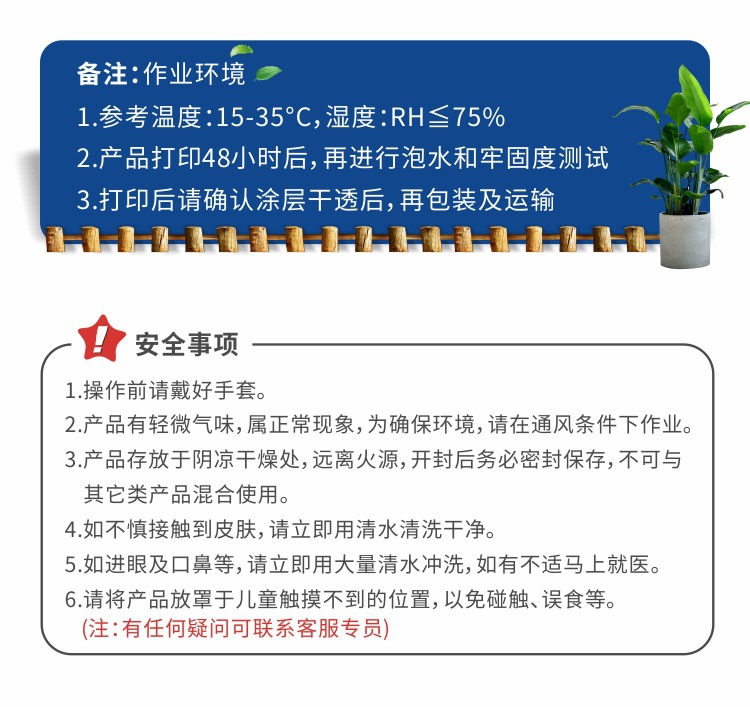 备注：作业环境

1.参考温度：15-35°C，湿度：RH≦75%
2.产品打印48小时后，再进行泡水和牢固度测试
3.打印后请确认涂层干透后，再包装及运输

安全事项

1.操作前请戴好手套。
2.产品有轻微气味，属正常现象，为确保环境，请在通风条件下作业。
3.产品存放于阴凉干燥处，远离火源，开封后务必密封保存，不可与其它类产品混合使用。
4.如不慎接触到皮肤，请立即用清水清洗干净。
5.如进眼及口鼻等，请立即用大量清水冲洗，如有不适马上就医。
6.请将产品放罩于儿童触摸不到的位置，以免碰触、误食等。
(注：有任何疑问可联系客服专员)